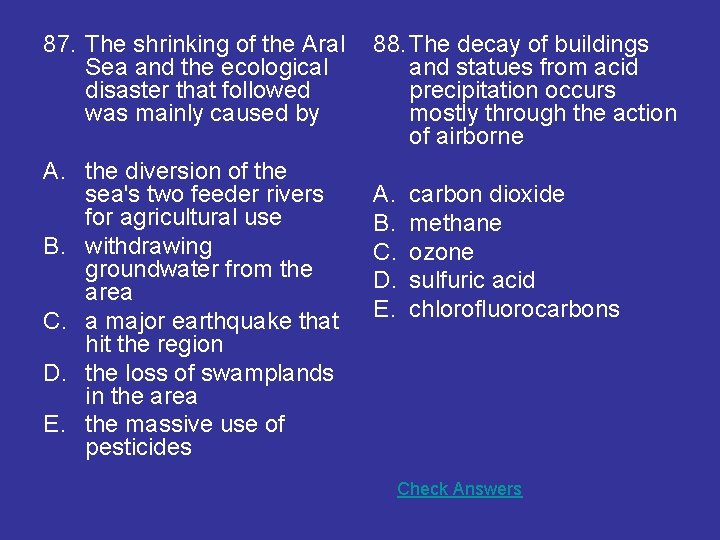 87. The shrinking of the Aral Sea and the ecological disaster that followed was mainly caused by

A. the diversion of the sea's two feeder rivers for agricultural use
B. withdrawing groundwater from the area
C. a major earthquake that hit the region
D. the loss of swamplands in the area
E. the massive use of pesticides

88. The decay of buildings and statues from acid precipitation occurs mostly through the action of airborne

A. carbon dioxide
B. methane
C. ozone
D. sulfuric acid
E. chlorofluorocarbons

Check Answers